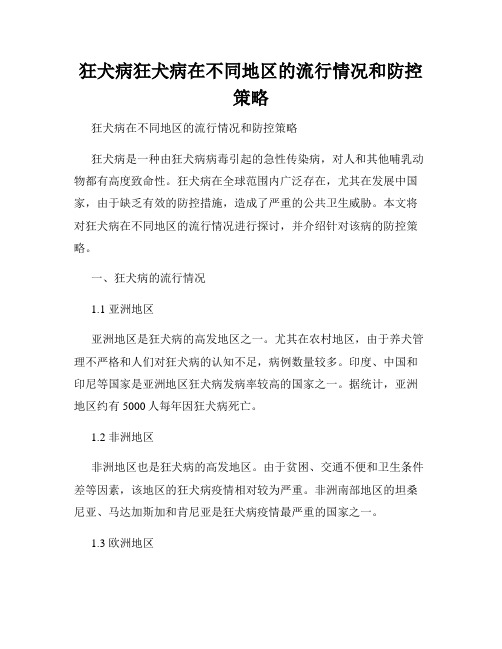 狂犬病狂犬病在不同地区的流行情况和防控策略

狂犬病在不同地区的流行情况和防控策略

狂犬病是一种由狂犬病病毒引起的急性传染病，对人和其他哺乳动物都有高度致命性。狂犬病在全球范围内广泛存在，尤其在发展中国家，由于缺乏有效的防控措施，造成了严重的公共卫生威胁。本文将对狂犬病在不同地区的流行情况进行探讨，并介绍针对该病的防控策略。

一、狂犬病的流行情况

1.1 亚洲地区

亚洲地区是狂犬病的高发地区之一。尤其在农村地区，由于养犬管理不严格和人们对狂犬病的认知不足，病例数量较多。印度、中国和印尼等国家是亚洲地区狂犬病发病率较高的国家之一。据统计，亚洲地区约有 5000 人每年因狂犬病死亡。

1.2 非洲地区

非洲地区也是狂犬病的高发地区。由于贫困、交通不便和卫生条件差等因素，该地区的狂犬病疫情相对较为严重。非洲南部地区的坦桑尼亚、马达加斯加和肯尼亚是狂犬病疫情最严重的国家之一。

1.3 欧洲地区